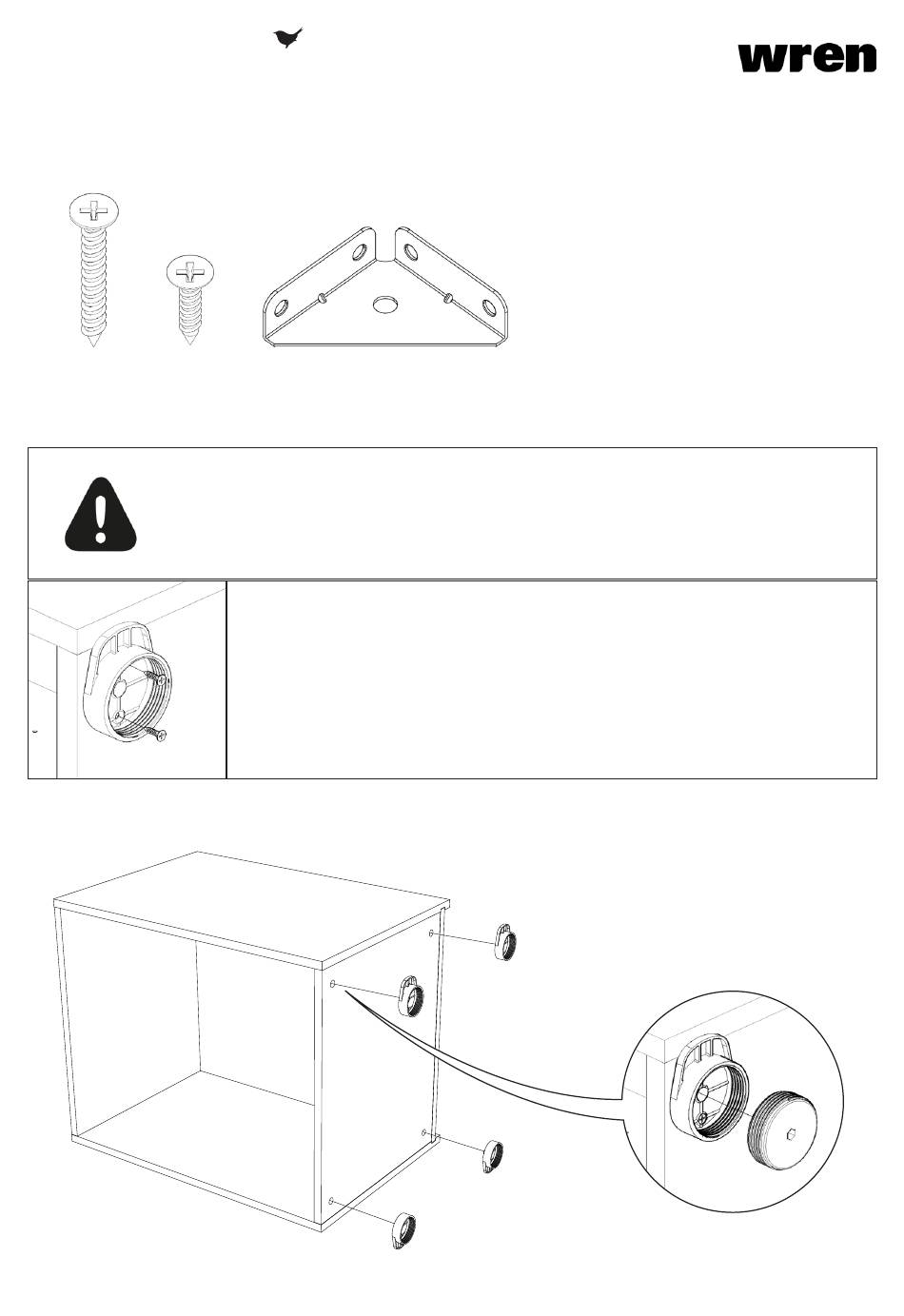 wren